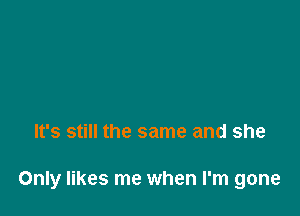 It's still the same and she

Only likes me when I'm gone